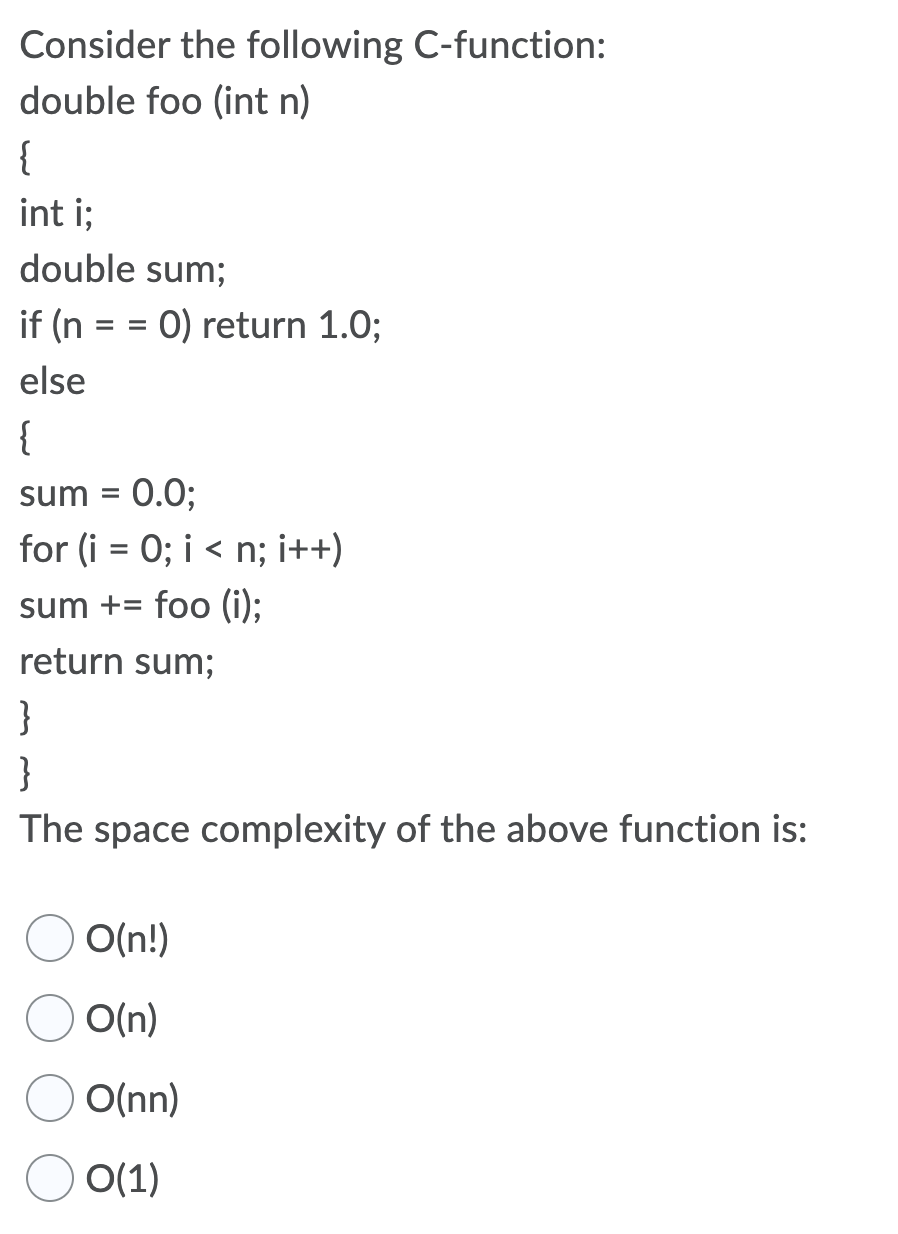 Consider the following C-function:
double foo (int n)
{
int i;
double sum;
if (n = = 0) return 1.0;
else
{
sum = 0.0;
for (i = 0; i < n; i++)
sum += foo (i);
return sum;
}
}
The space complexity of the above function is:

O(n!)

O(n)

O(nn)

O(1)